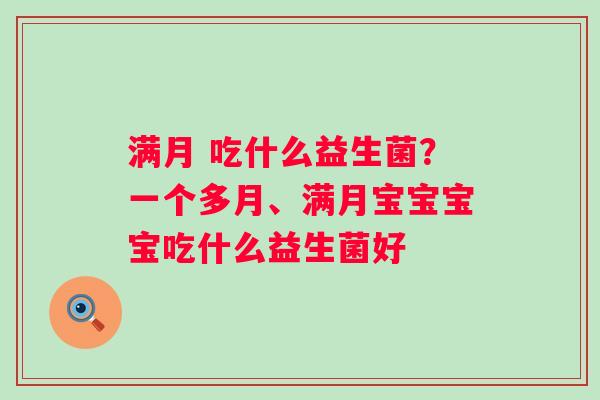 满月 吃什么益生菌?一个多月、满月宝宝宝宝吃什么益生菌好